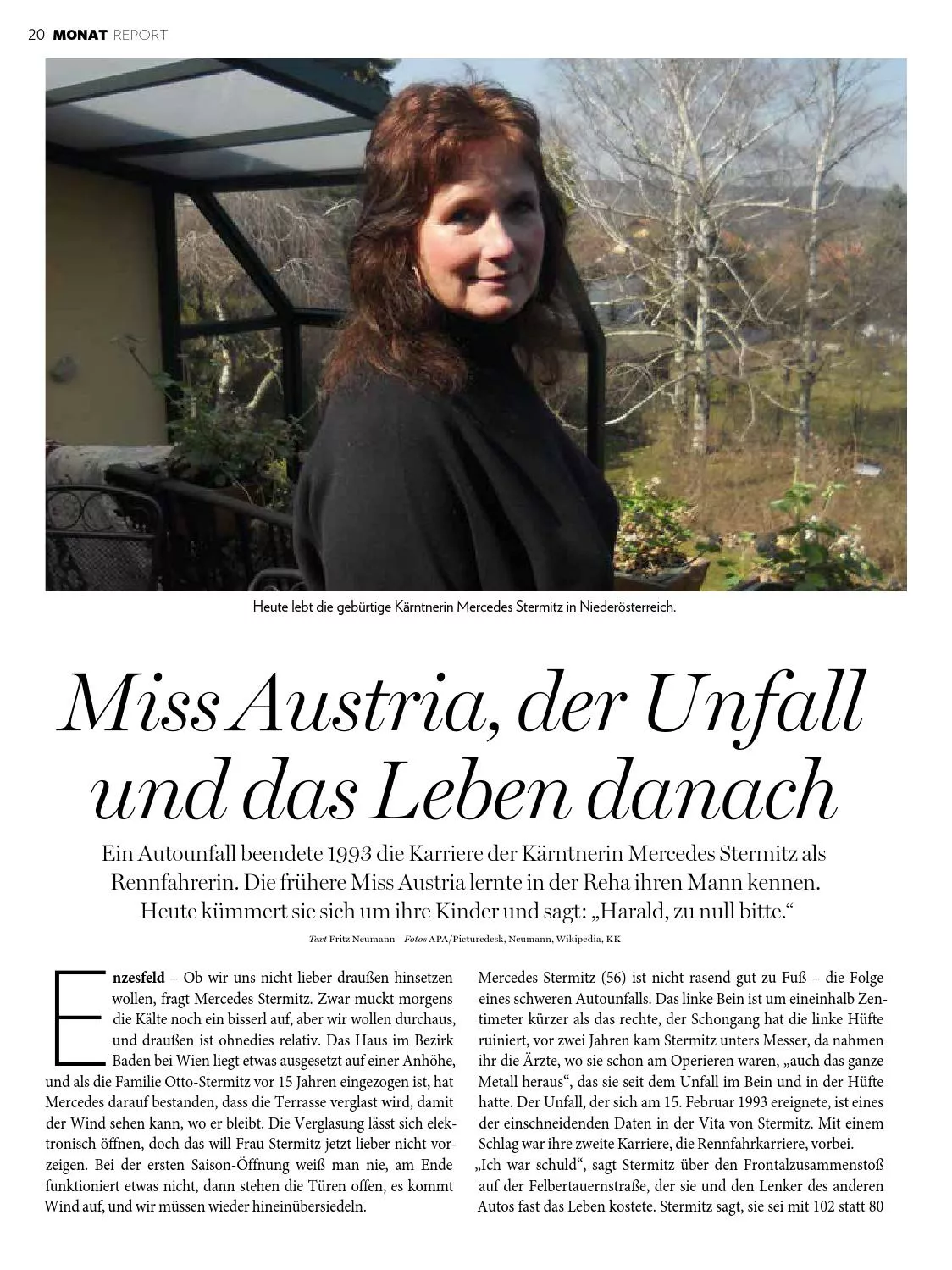 20 MONAT REPORT

Heute lebt die gebürtige Kärntnerin Mercedes Stermitz in Niederösterreich.

Miss Austria, der Unfall und das Leben danach

Ein Autounfall beendete 1993 die Karriere der Kärntnerin Mercedes Stermitz als Rennfahrerin. Die frühere Miss Austria lernte in der Reha ihren Mann kennen. Heute kümmert sie sich um ihre Kinder und sagt: „Harald, zu null bitte."

Text Fritz Neumann Fotos APA/Picturedesk, Neumann, Wikipedia, KK

Enzesfeld – Ob wir uns nicht lieber draußen hinsetzen wollen, fragt Mercedes Stermitz. Zwar muckt morgens die Kälte noch ein bisserl auf, aber wir wollen durchaus, und draußen ist ohnedies relativ. Das Haus im Bezirk Baden bei Wien liegt etwas ausgesetzt auf einer Anhöhe, und als die Familie Otto-Stermitz vor 15 Jahren eingezogen ist, hat Mercedes darauf bestanden, dass die Terrasse verglast wird, damit der Wind sehen kann, wo er bleibt. Die Verglasung lässt sich elektronisch öffnen, doch das will Frau Stermitz jetzt lieber nicht vorzeigen. Bei der ersten Saison-Öffnung weiß man nie, am Ende funktioniert etwas nicht, dann stehen die Türen offen, es kommt Wind auf, und wir müssen wieder hineinübersiedeln.

Mercedes Stermitz (56) ist nicht rasend gut zu Fuß – die Folge eines schweren Autounfalls. Das linke Bein ist um eineinhalb Zentimeter kürzer als das rechte, der Schongang hat die linke Hüfte ruiniert, vor zwei Jahren kam Stermitz unters Messer, da nahmen ihr die Ärzte, wo sie schon am Operieren waren, „auch das ganze Metall heraus", das sie seit dem Unfall im Bein und in der Hüfte hatte. Der Unfall, der sich am 15. Februar 1993 ereignete, ist eines der einschneidenden Daten in der Vita von Stermitz. Mit einem Schlag war ihre zweite Karriere, die Rennfahrkarriere, vorbei. „Ich war schuld", sagt Stermitz über den Frontalzusammenstoß auf der Felbertauernstraße, der sie und den Lenker des anderen Autos fast das Leben kostete. Stermitz sagt, sie sei mit 102 statt 80